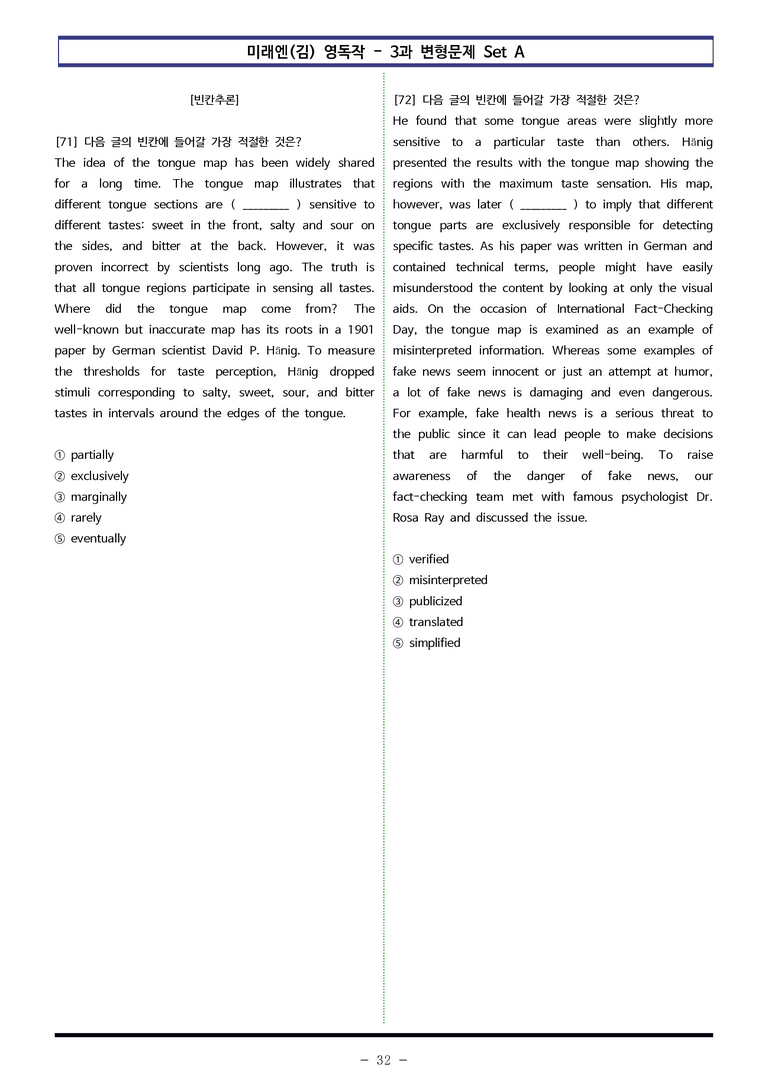 미래엔(김) 영독작 - 3과 변형문제 Set A

[빈칸추론]

[71] 다음 글의 빈칸에 들어갈 가장 적절한 것은?

The idea of the tongue map has been widely shared for a long time. The tongue map illustrates that different tongue sections are ( ____ ) sensitive to different tastes: sweet in the front, salty and sour on the sides, and bitter at the back. However, it was proven incorrect by scientists long ago. The truth is that all tongue regions participate in sensing all tastes. Where did the tongue map come from? The well-known but inaccurate map has its roots in a 1901 paper by German scientist David P. Hänig. To measure the thresholds for taste perception, Hänig dropped stimuli corresponding to salty, sweet, sour, and bitter tastes in intervals around the edges of the tongue.

① partially
② exclusively
③ marginally
④ rarely
⑤ eventually

[72] 다음 글의 빈칸에 들어갈 가장 적절한 것은?

He found that some tongue areas were slightly more sensitive to a particular taste than others. Hänig presented the results with the tongue map showing the regions with the maximum taste sensation. His map, however, was later ( ____ ) to imply that different tongue parts are exclusively responsible for detecting specific tastes. As his paper was written in German and contained technical terms, people might have easily misunderstood the content by looking at only the visual aids. On the occasion of International Fact-Checking Day, the tongue map is examined as an example of misinterpreted information. Whereas some examples of fake news seem innocent or just an attempt at humor, a lot of fake news is damaging and even dangerous. For example, fake health news is a serious threat to the public since it can lead people to make decisions that are harmful to their well-being. To raise awareness of the danger of fake news, our fact-checking team met with famous psychologist Dr. Rosa Ray and discussed the issue.

① verified
② misinterpreted
③ publicized
④ translated
⑤ simplified

- 32 -